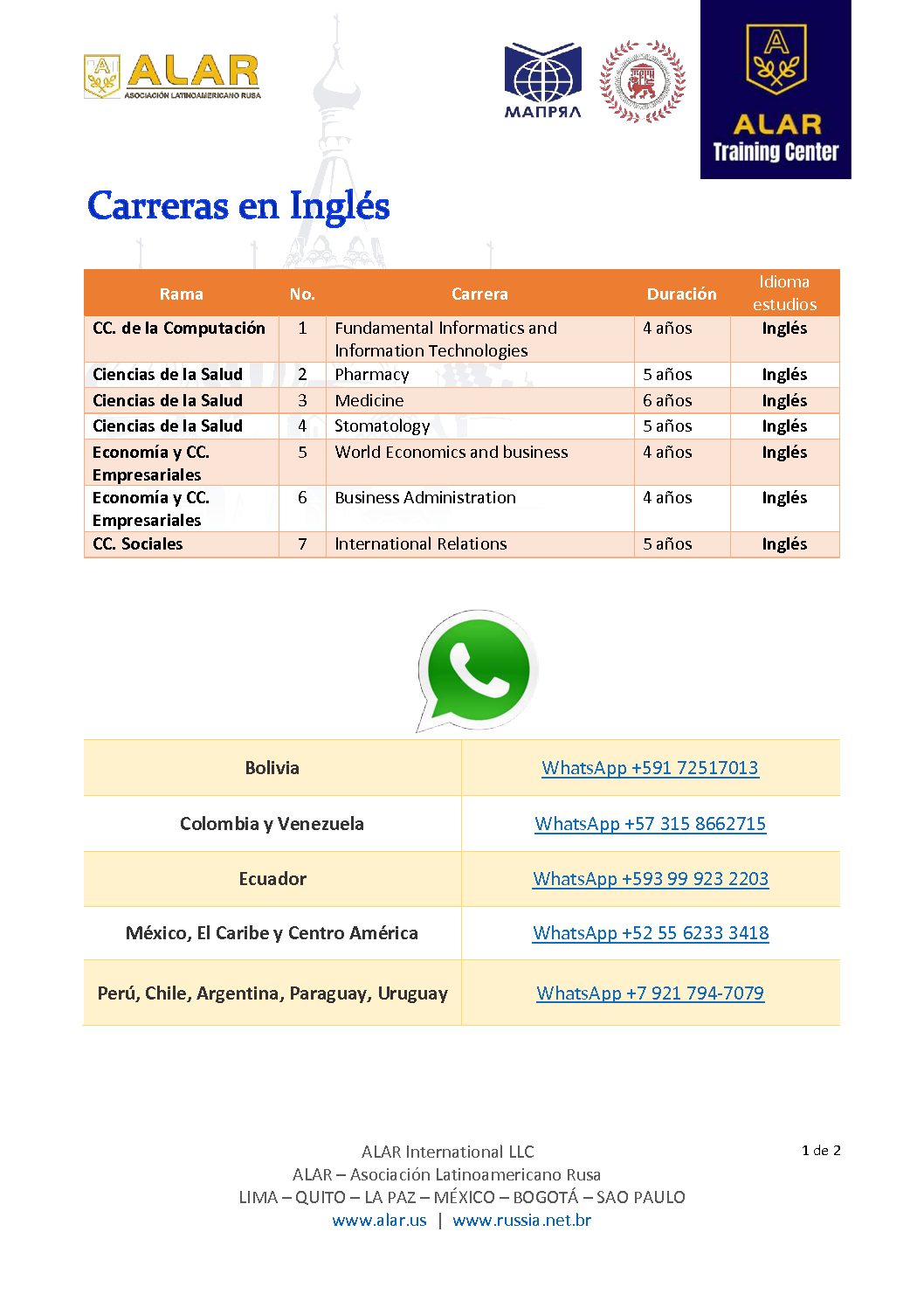 ALAR
ASOCIACIÓN LATINOAMERICANO RUSA

МАПРЯЛ

ALAR
Training Center

Carreras en Inglés

| Rama | No. | Carrera | Duración | Idioma estudios |
|---|---|---|---|---|
| CC. de la Computación | 1 | Fundamental Informatics and Information Technologies | 4 años | Inglés |
| Ciencias de la Salud | 2 | Pharmacy | 5 años | Inglés |
| Ciencias de la Salud | 3 | Medicine | 6 años | Inglés |
| Ciencias de la Salud | 4 | Stomatology | 5 años | Inglés |
| Economía y CC. Empresariales | 5 | World Economics and business | 4 años | Inglés |
| Economía y CC. Empresariales | 6 | Business Administration | 4 años | Inglés |
| CC. Sociales | 7 | International Relations | 5 años | Inglés |

| Bolivia | WhatsApp +591 72517013 |
|---|---|
| Colombia y Venezuela | WhatsApp +57 315 8662715 |
| Ecuador | WhatsApp +593 99 923 2203 |
| México, El Caribe y Centro América | WhatsApp +52 55 6233 3418 |
| Perú, Chile, Argentina, Paraguay, Uruguay | WhatsApp +7 921 794-7079 |

ALAR International LLC
ALAR – Asociación Latinoamericano Rusa
LIMA – QUITO – LA PAZ – MÉXICO – BOGOTÁ – SAO PAULO
www.alar.us | www.russia.net.br

1 de 2